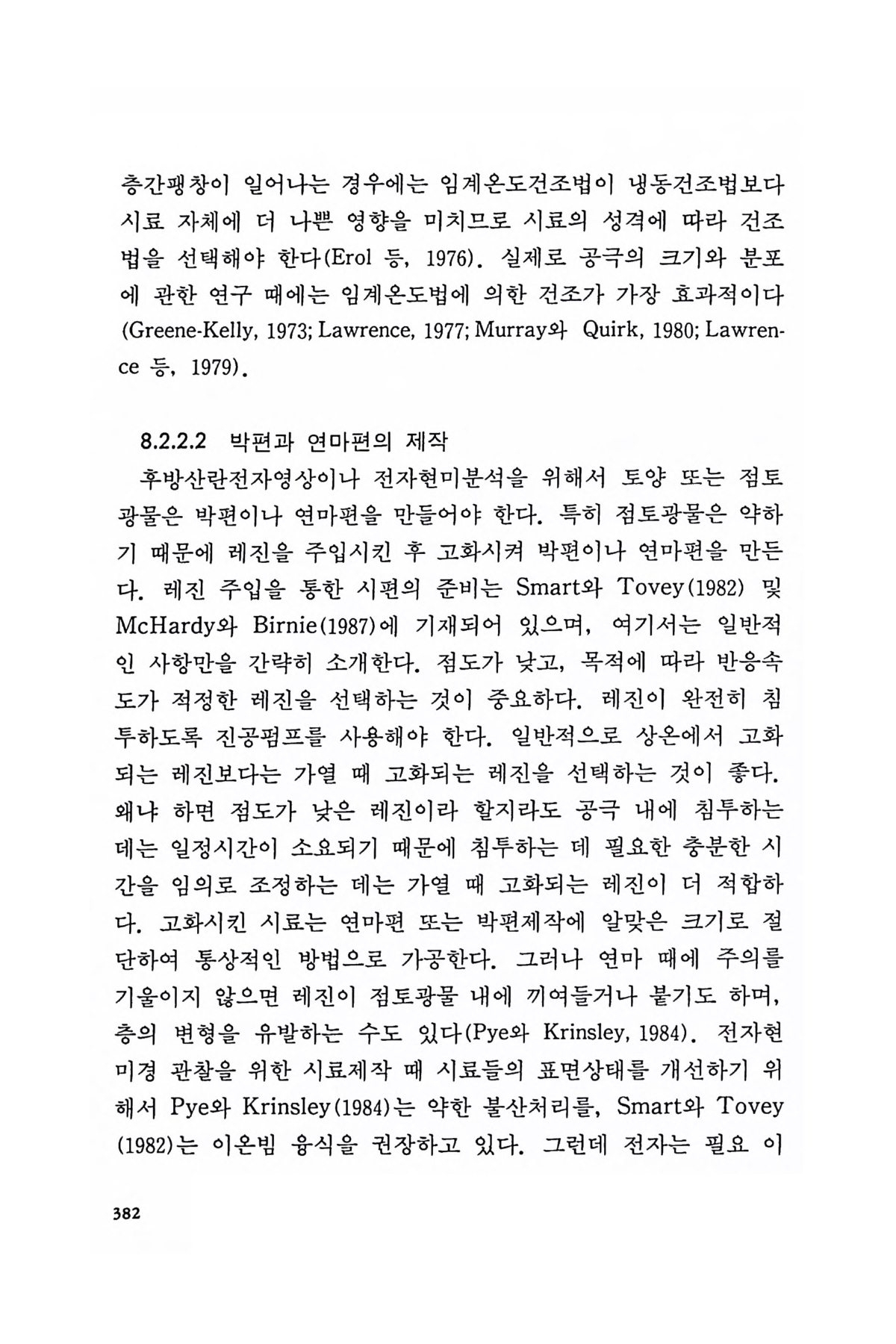 층간팽창이 일어나는 경우에는 임계온도건조법이 냉동건조법보다 시료 자체에 더 나쁜 영향을 미치므로 시료의 성격에 따라 건조법을 선택해야 한다(Erol 등, 1976). 실제로 공극의 크기와 분포에 관한 연구 때에는 임계온도법에 의한 건조가 가장 효과적이다 (Greene-Kelly, 1973; Lawrence, 1977; Murray와 Quirk, 1980; Lawrence 등, 1979).

8.2.2.2 박편과 연마편의 제작

후방산란전자영상이나 전자현미분석을 위해서 토양 또는 점토광물은 박편이나 연마편을 만들어야 한다. 특히 점토광물은 약하기 때문에 레진을 주입시킨 후 고화시켜 박편이나 연마편을 만든다. 레진 주입을 통한 시편의 준비는 Smart와 Tovey(1982) 및 McHardy와 Birnie(1987)에 기재되어 있으며, 여기서는 일반적인 사항만을 간략히 소개한다. 점도가 낮고, 목적에 따라 반응속도가 적정한 레진을 선택하는 것이 중요하다. 레진이 완전히 침투하도록 진공펌프를 사용해야 한다. 일반적으로 상온에서 고화되는 레진보다는 가열 때 고화되는 레진을 선택하는 것이 좋다. 왜냐 하면 점도가 낮은 레진이라 할지라도 공극 내에 침투하는 데는 일정시간이 소요되기 때문에 침투하는 데 필요한 충분한 시간을 임의로 조정하는 데는 가열 때 고화되는 레진이 더 적합하다. 고화시킨 시료는 연마편 또는 박편제작에 알맞은 크기로 절단하여 통상적인 방법으로 가공한다. 그러나 연마 때에 주의를 기울이지 않으면 레진이 점토광물 내에 끼여들거나 붙기도 하며, 층의 변형을 유발하는 수도 있다(Pye와 Krinsley, 1984). 전자현미경 관찰을 위한 시료제작 때 시료들의 표면상태를 개선하기 위해서 Pye와 Krinsley(1984)는 약한 불산처리를, Smart와 Tovey (1982)는 이온빔 융식을 권장하고 있다. 그런데 전자는 필요 이

382